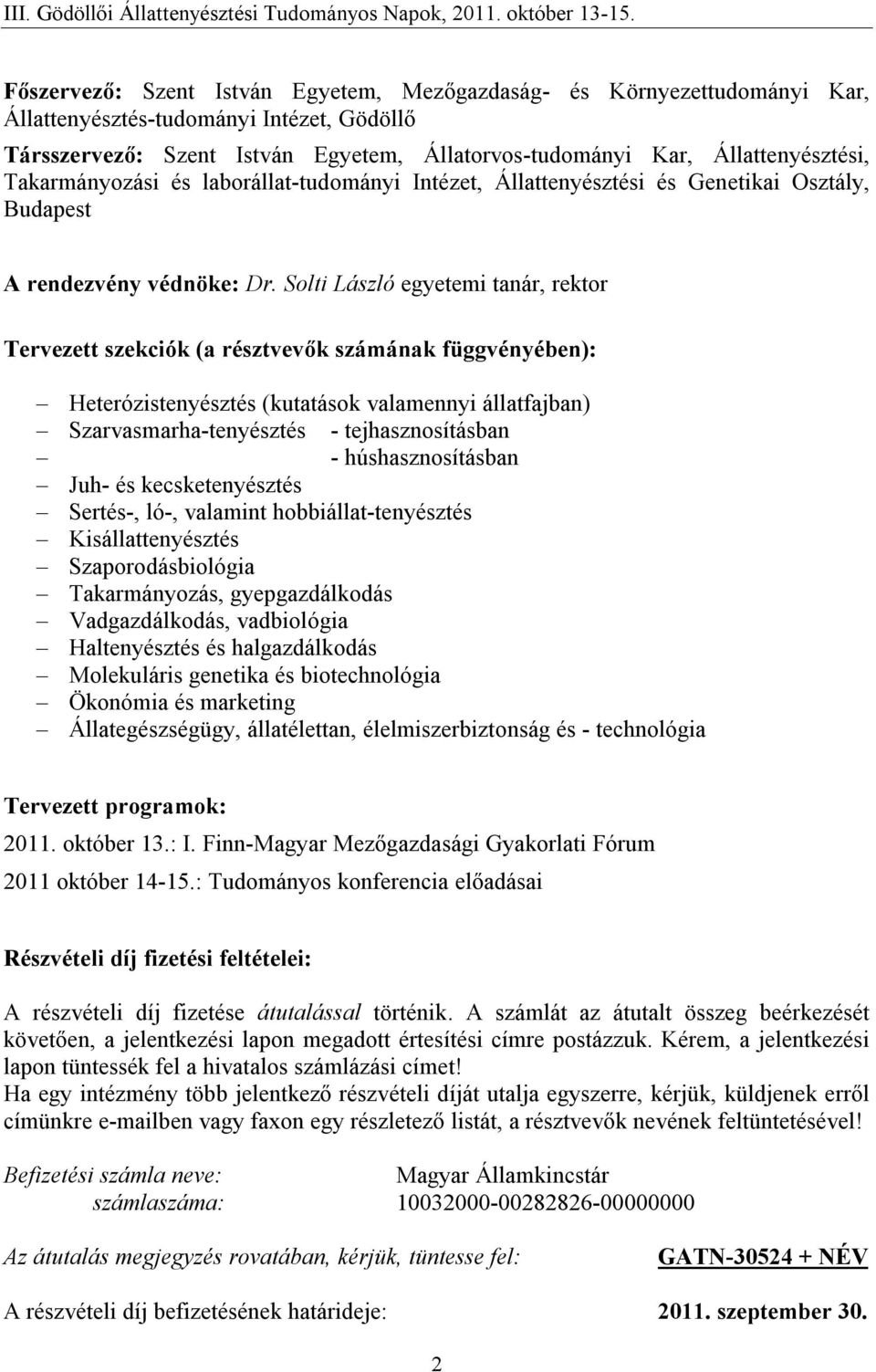 III. Gödöllői Állattenyésztési Tudományos Napok, 2011. október 13-15.

Főszervező: Szent István Egyetem, Mezőgazdaság- és Környezettudományi Kar, Állattenyésztés-tudományi Intézet, Gödöllő

Társszervező: Szent István Egyetem, Állatorvos-tudományi Kar, Állattenyésztési, Takarmányozási és laborállat-tudományi Intézet, Állattenyésztési és Genetikai Osztály, Budapest

A rendezvény védnöke: Dr. Solti László egyetemi tanár, rektor

Tervezett szekciók (a résztvevők számának függvényében):

– Heterózistenyésztés (kutatások valamennyi állatfajban)
– Szarvasmarha-tenyésztés - tejhasznosításban
– - húshasznosításban
– Juh- és kecsketenyésztés
– Sertés-, ló-, valamint hobbiállat-tenyésztés
– Kisállattenyésztés
– Szaporodásbiológia
– Takarmányozás, gyepgazdálkodás
– Vadgazdálkodás, vadbiológia
– Haltenyésztés és halgazdálkodás
– Molekuláris genetika és biotechnológia
– Ökonómia és marketing
– Állategészségügy, állatélettan, élelmiszerbiztonság és - technológia

Tervezett programok:

2011. október 13.: I. Finn-Magyar Mezőgazdasági Gyakorlati Fórum

2011 október 14-15.: Tudományos konferencia előadásai

Részvételi díj fizetési feltételei:

A részvételi díj fizetése átutalással történik. A számlát az átutalt összeg beérkezését követően, a jelentkezési lapon megadott értesítési címre postázzuk. Kérem, a jelentkezési lapon tüntessék fel a hivatalos számlázási címet!
Ha egy intézmény több jelentkező részvételi díját utalja egyszerre, kérjük, küldjenek erről címünkre e-mailben vagy faxon egy részletező listát, a résztvevők nevének feltüntetésével!

Befizetési számla neve: Magyar Államkincstár
számlaszáma: 10032000-00282826-00000000

Az átutalás megjegyzés rovatában, kérjük, tüntesse fel: GATN-30524 + NÉV

A részvételi díj befizetésének határideje: 2011. szeptember 30.

2